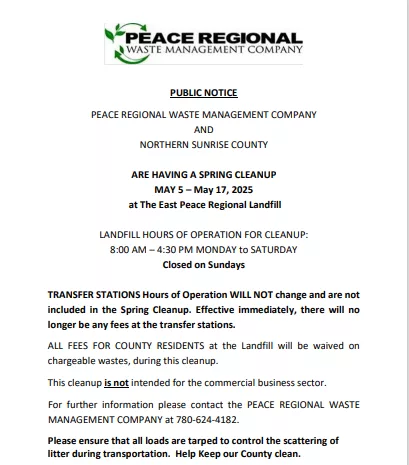 PEACE REGIONAL
WASTE MANAGEMENT COMPANY

PUBLIC NOTICE

PEACE REGIONAL WASTE MANAGEMENT COMPANY
AND
NORTHERN SUNRISE COUNTY

ARE HAVING A SPRING CLEANUP
MAY 5 – May 17, 2025
at The East Peace Regional Landfill

LANDFILL HOURS OF OPERATION FOR CLEANUP:
8:00 AM – 4:30 PM MONDAY to SATURDAY
Closed on Sundays

TRANSFER STATIONS Hours of Operation WILL NOT change and are not included in the Spring Cleanup. Effective immediately, there will no longer be any fees at the transfer stations.

ALL FEES FOR COUNTY RESIDENTS at the Landfill will be waived on chargeable wastes, during this cleanup.

This cleanup is not intended for the commercial business sector.

For further information please contact the PEACE REGIONAL WASTE MANAGEMENT COMPANY at 780-624-4182.

Please ensure that all loads are tarped to control the scattering of litter during transportation. Help Keep our County clean.